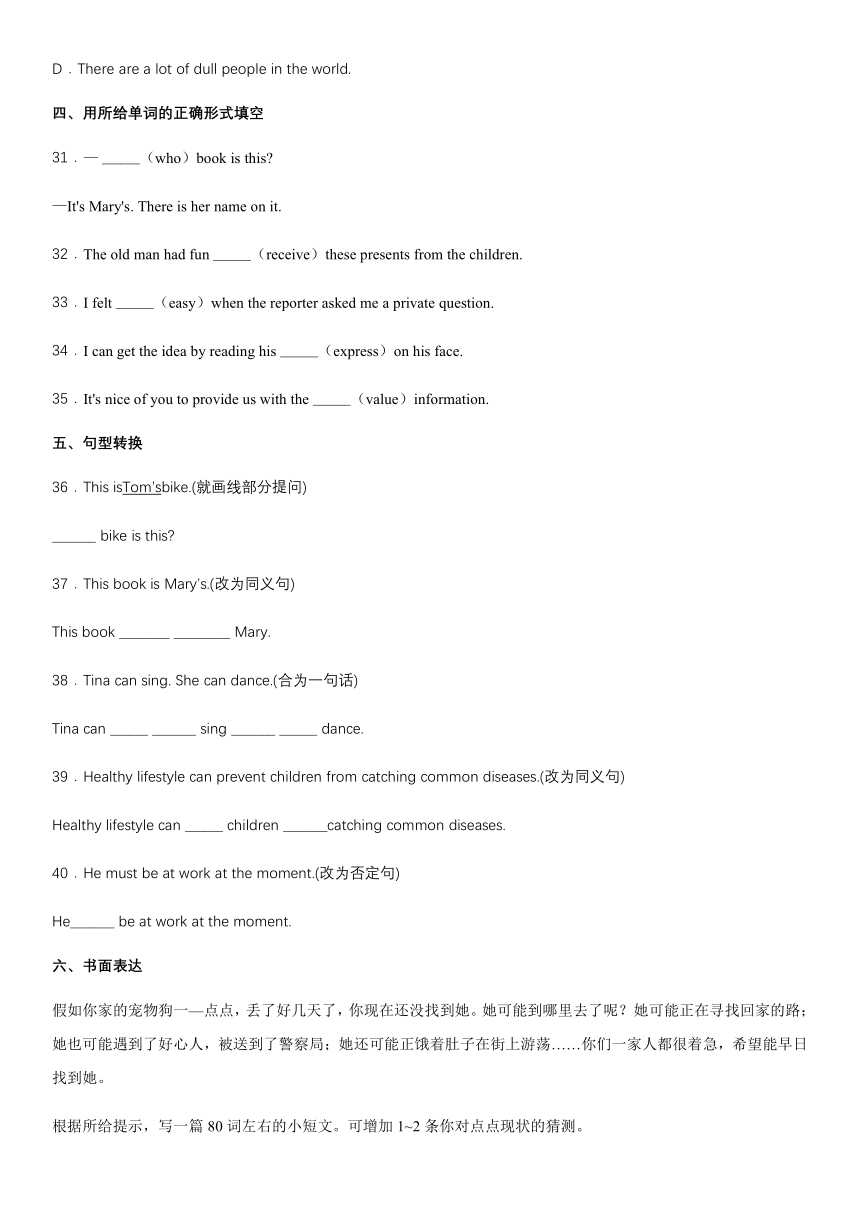 D．There are a lot of dull people in the world.

四、用所给单词的正确形式填空

31．— _____（who）book is this?

—It's Mary's. There is her name on it.

32．The old man had fun _____（receive）these presents from the children.

33．I felt _____（easy）when the reporter asked me a private question.

34．I can get the idea by reading his _____（express）on his face.

35．It's nice of you to provide us with the _____（value）information.

五、句型转换

36．This isTom'sbike.(就画线部分提问)

______ bike is this?

37．This book is Mary's.(改为同义句)

This book _______ ________ Mary.

38．Tina can sing. She can dance.(合为一句话)

Tina can _____ ______ sing ______ _____ dance.

39．Healthy lifestyle can prevent children from catching common diseases.(改为同义句)

Healthy lifestyle can _____ children ______catching common diseases.

40．He must be at work at the moment.(改为否定句)

He______ be at work at the moment.

六、书面表达

假如你家的宠物狗一—点点，丢了好几天了，你现在还没找到她。她可能到哪里去了呢？她可能正在寻找回家的路；她也可能遇到了好心人，被送到了警察局；她还可能正饿着肚子在街上游荡……你们一家人都很着急，希望能早日找到她。

根据所给提示，写一篇 80 词左右的小短文。可增加 1~2 条你对点点现状的猜测。